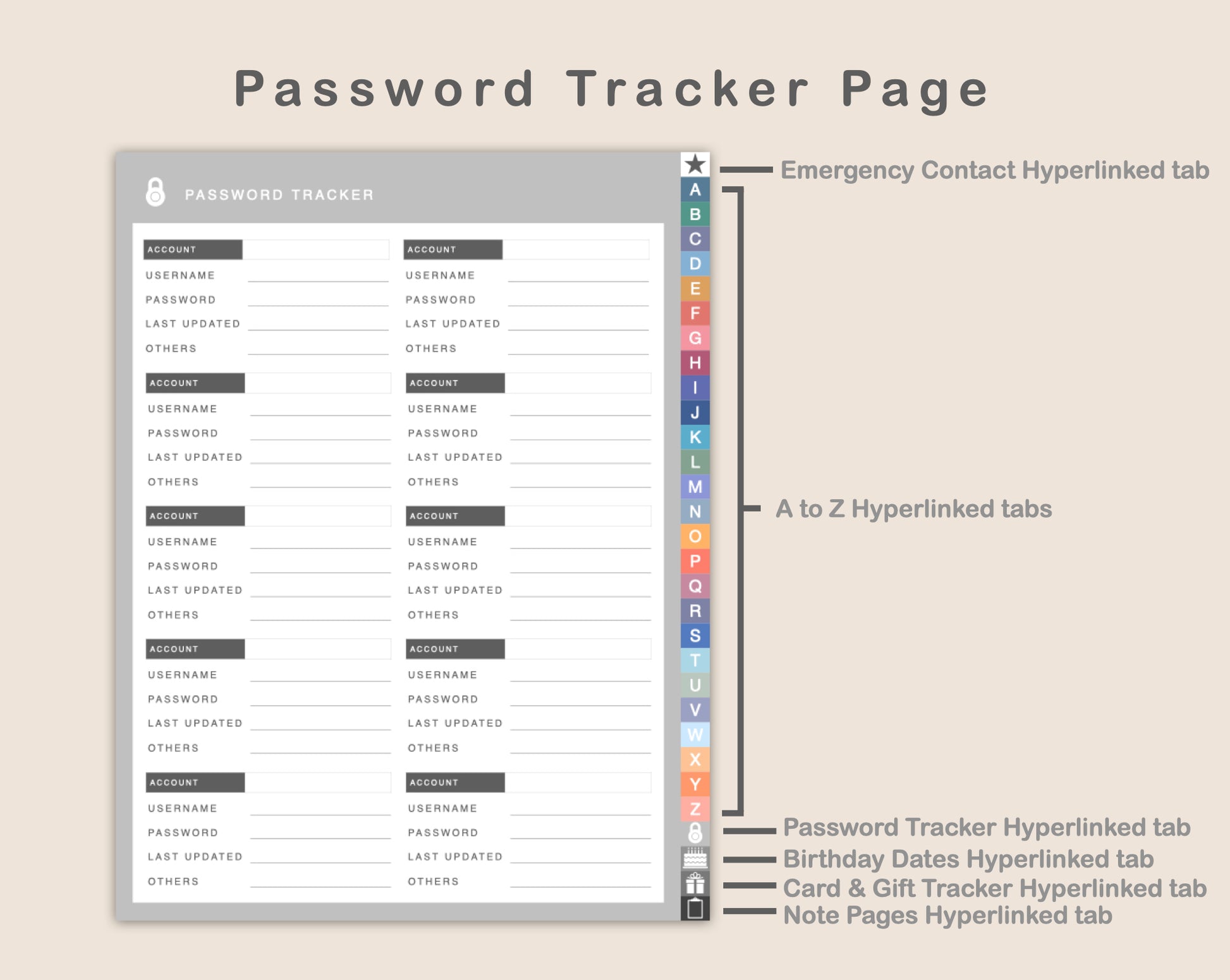 Password Tracker Page

PASSWORD TRACKER

ACCOUNT
USERNAME
PASSWORD
LAST UPDATED
OTHERS

ACCOUNT
USERNAME
PASSWORD
LAST UPDATED
OTHERS

ACCOUNT
USERNAME
PASSWORD
LAST UPDATED
OTHERS

ACCOUNT
USERNAME
PASSWORD
LAST UPDATED
OTHERS

ACCOUNT
USERNAME
PASSWORD
LAST UPDATED
OTHERS

ACCOUNT
USERNAME
PASSWORD
LAST UPDATED
OTHERS

ACCOUNT
USERNAME
PASSWORD
LAST UPDATED
OTHERS

ACCOUNT
USERNAME
PASSWORD
LAST UPDATED
OTHERS

ACCOUNT
USERNAME
PASSWORD
LAST UPDATED
OTHERS

ACCOUNT
USERNAME
PASSWORD
LAST UPDATED
OTHERS

A B C D E F G H I J K L M N O P Q R S T U V W X Y Z

Emergency Contact Hyperlinked tab
A to Z Hyperlinked tabs
Password Tracker Hyperlinked tab
Birthday Dates Hyperlinked tab
Card & Gift Tracker Hyperlinked tab
Note Pages Hyperlinked tab